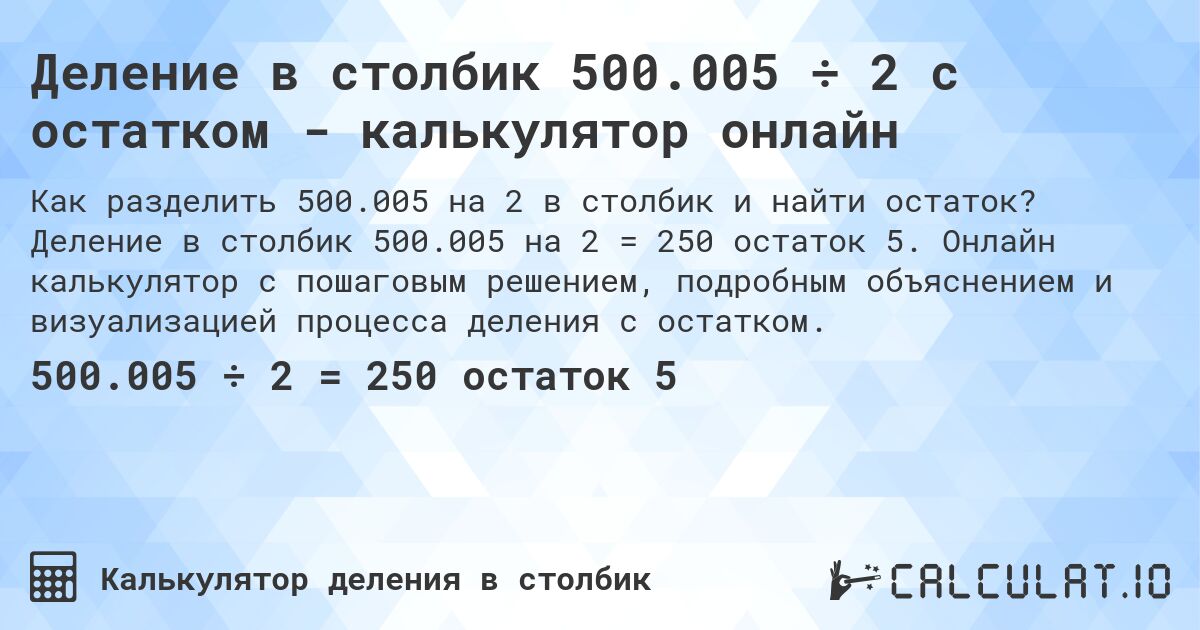 Деление в столбик 500.005 ÷ 2 с остатком - калькулятор онлайн

Как разделить 500.005 на 2 в столбик и найти остаток? Деление в столбик 500.005 на 2 = 250 остаток 5. Онлайн калькулятор с пошаговым решением, подробным объяснением и визуализацией процесса деления с остатком.

500.005 ÷ 2 = 250 остаток 5

Калькулятор деления в столбик

CALCULAT.IO